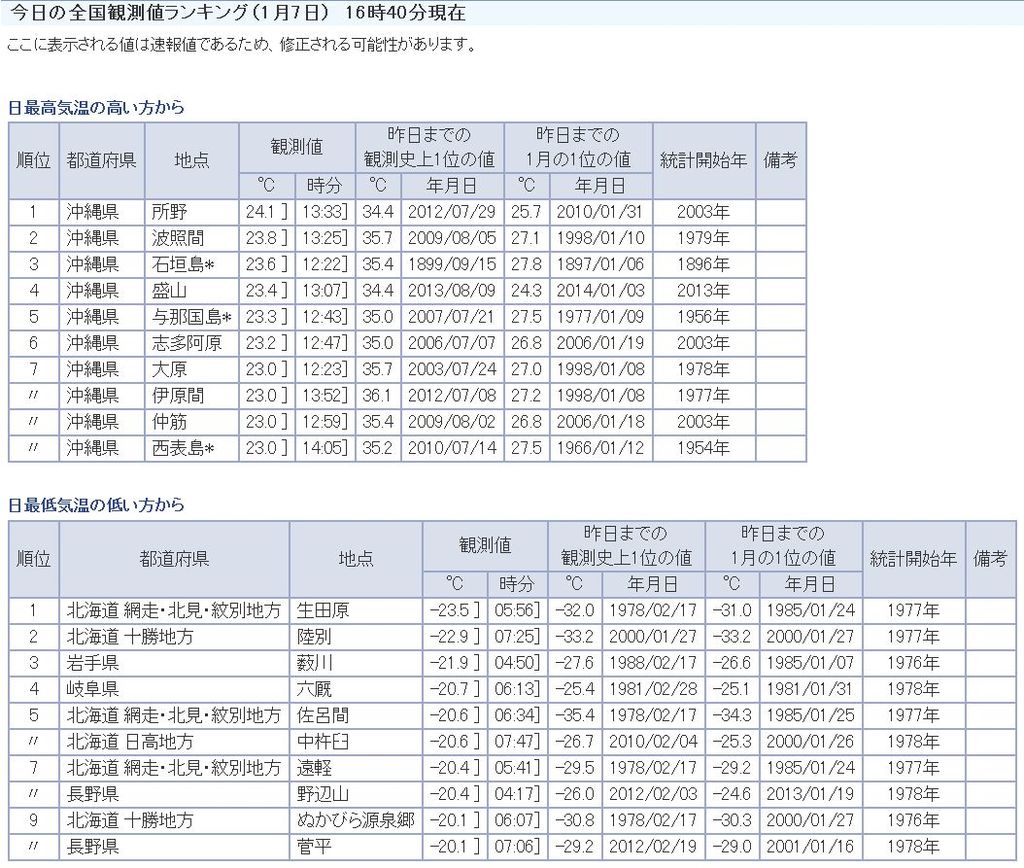 今日の全国観測値ランキング（1月7日） 16時40分現在

ここに表示される値は速報値であるため、修正される可能性があります。

日最高気温の高い方から

| 順位 | 都道府県 | 地点 | 観測値 ℃ | 観測値 時分 | 昨日までの観測史上1位の値 ℃ | 昨日までの観測史上1位の値 年月日 | 昨日までの1月の1位の値 ℃ | 昨日までの1月の1位の値 年月日 | 統計開始年 | 備考 |
|---|---|---|---|---|---|---|---|---|---|---|
| 1 | 沖縄県 | 所野 | 24.1 ] | 13:33] | 34.4 | 2012/07/29 | 25.7 | 2010/01/31 | 2003年 | |
| 2 | 沖縄県 | 波照間 | 23.8 ] | 13:25] | 35.7 | 2009/08/05 | 27.1 | 1998/01/10 | 1979年 | |
| 3 | 沖縄県 | 石垣島* | 23.6 ] | 12:22] | 35.4 | 1899/09/15 | 27.8 | 1897/01/06 | 1896年 | |
| 4 | 沖縄県 | 盛山 | 23.4 ] | 13:07] | 34.4 | 2013/08/09 | 24.3 | 2014/01/03 | 2013年 | |
| 5 | 沖縄県 | 与那国島* | 23.3 ] | 12:43] | 35.0 | 2007/07/21 | 27.5 | 1977/01/09 | 1956年 | |
| 6 | 沖縄県 | 志多阿原 | 23.2 ] | 12:47] | 35.0 | 2006/07/07 | 26.8 | 2006/01/19 | 2003年 | |
| 7 | 沖縄県 | 大原 | 23.0 ] | 12:23] | 35.7 | 2003/07/24 | 27.0 | 1998/01/08 | 1978年 | |
| 〃 | 沖縄県 | 伊原間 | 23.0 ] | 13:52] | 36.1 | 2012/07/08 | 27.2 | 1998/01/08 | 1977年 | |
| 〃 | 沖縄県 | 仲筋 | 23.0 ] | 12:59] | 35.4 | 2009/08/02 | 26.8 | 2006/01/18 | 2003年 | |
| 〃 | 沖縄県 | 西表島* | 23.0 ] | 14:05] | 35.2 | 2010/07/14 | 27.5 | 1966/01/12 | 1954年 | |

日最低気温の低い方から

| 順位 | 都道府県 | 地点 | 観測値 ℃ | 観測値 時分 | 昨日までの観測史上1位の値 ℃ | 昨日までの観測史上1位の値 年月日 | 昨日までの1月の1位の値 ℃ | 昨日までの1月の1位の値 年月日 | 統計開始年 | 備考 |
|---|---|---|---|---|---|---|---|---|---|---|
| 1 | 北海道 網走・北見・紋別地方 | 生田原 | -23.5 ] | 05:56] | -32.0 | 1978/02/17 | -31.0 | 1985/01/24 | 1977年 | |
| 2 | 北海道 十勝地方 | 陸別 | -22.9 ] | 07:25] | -33.2 | 2000/01/27 | -33.2 | 2000/01/27 | 1977年 | |
| 3 | 岩手県 | 薮川 | -21.9 ] | 04:50] | -27.6 | 1988/02/17 | -26.6 | 1985/01/07 | 1976年 | |
| 4 | 岐阜県 | 六厩 | -20.7 ] | 06:13] | -25.4 | 1981/02/28 | -25.1 | 1981/01/31 | 1978年 | |
| 5 | 北海道 網走・北見・紋別地方 | 佐呂間 | -20.6 ] | 06:34] | -35.4 | 1978/02/17 | -34.3 | 1985/01/25 | 1977年 | |
| 〃 | 北海道 日高地方 | 中杵臼 | -20.6 ] | 07:47] | -26.7 | 2010/02/04 | -25.3 | 2000/01/26 | 1978年 | |
| 7 | 北海道 網走・北見・紋別地方 | 遠軽 | -20.4 ] | 05:41] | -29.5 | 1978/02/17 | -29.2 | 1985/01/24 | 1977年 | |
| 〃 | 長野県 | 野辺山 | -20.4 ] | 04:17] | -26.0 | 2012/02/03 | -24.6 | 2013/01/19 | 1978年 | |
| 9 | 北海道 十勝地方 | ぬかびら源泉郷 | -20.1 ] | 06:07] | -30.8 | 1978/02/17 | -30.3 | 2000/01/27 | 1976年 | |
| 〃 | 長野県 | 菅平 | -20.1 ] | 07:06] | -29.2 | 2012/02/19 | -29.0 | 2001/01/16 | 1978年 | |